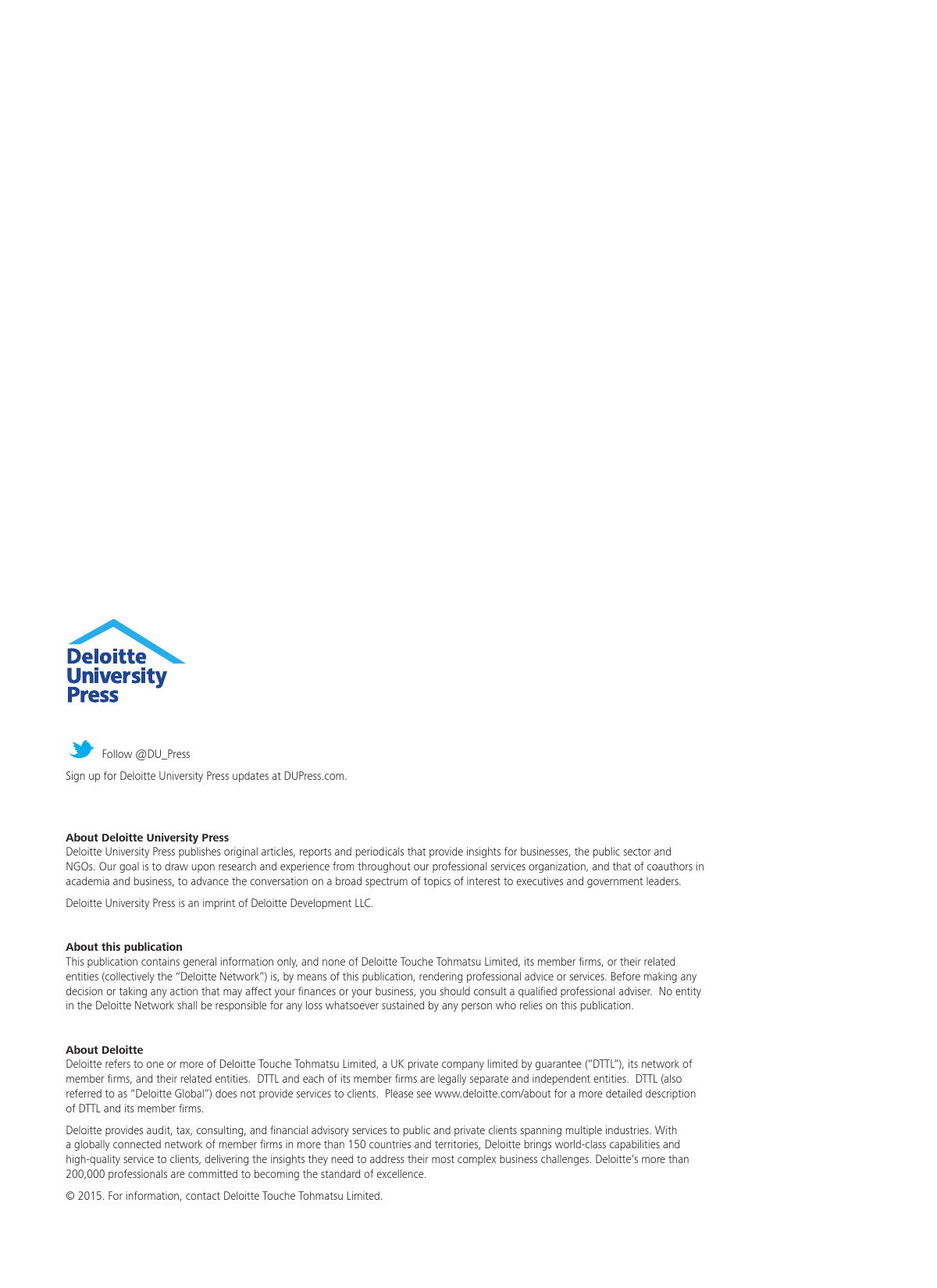 Deloitte
University
Press

Follow @DU_Press

Sign up for Deloitte University Press updates at DUPress.com.

About Deloitte University Press
Deloitte University Press publishes original articles, reports and periodicals that provide insights for businesses, the public sector and NGOs. Our goal is to draw upon research and experience from throughout our professional services organization, and that of coauthors in academia and business, to advance the conversation on a broad spectrum of topics of interest to executives and government leaders.

Deloitte University Press is an imprint of Deloitte Development LLC.

About this publication
This publication contains general information only, and none of Deloitte Touche Tohmatsu Limited, its member firms, or their related entities (collectively the "Deloitte Network") is, by means of this publication, rendering professional advice or services. Before making any decision or taking any action that may affect your finances or your business, you should consult a qualified professional adviser. No entity in the Deloitte Network shall be responsible for any loss whatsoever sustained by any person who relies on this publication.

About Deloitte
Deloitte refers to one or more of Deloitte Touche Tohmatsu Limited, a UK private company limited by guarantee ("DTTL"), its network of member firms, and their related entities. DTTL and each of its member firms are legally separate and independent entities. DTTL (also referred to as "Deloitte Global") does not provide services to clients. Please see www.deloitte.com/about for a more detailed description of DTTL and its member firms.

Deloitte provides audit, tax, consulting, and financial advisory services to public and private clients spanning multiple industries. With a globally connected network of member firms in more than 150 countries and territories, Deloitte brings world-class capabilities and high-quality service to clients, delivering the insights they need to address their most complex business challenges. Deloitte's more than 200,000 professionals are committed to becoming the standard of excellence.

© 2015. For information, contact Deloitte Touche Tohmatsu Limited.